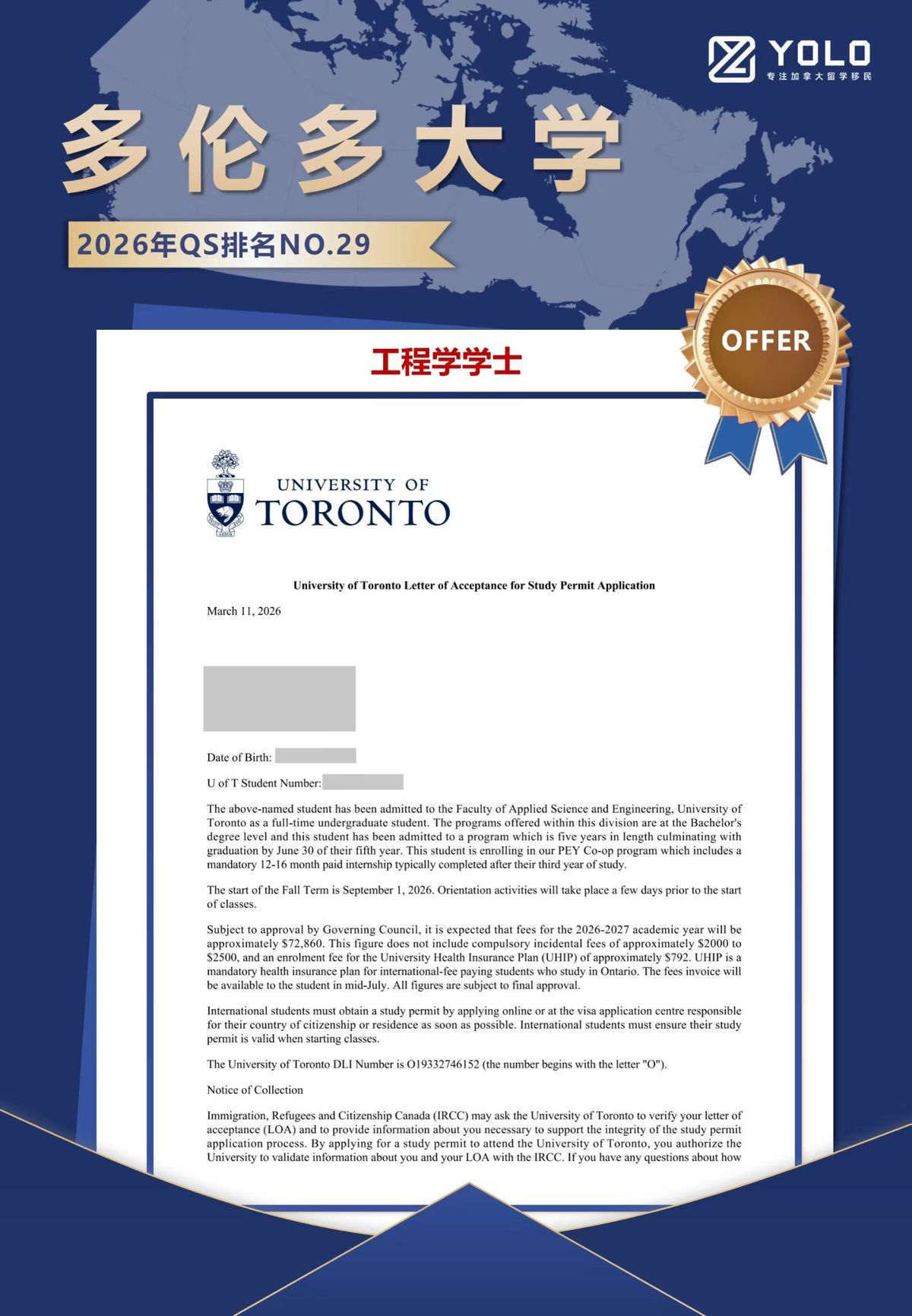 YOLO
专注加拿大留学移民

多伦多大学

2026年QS排名NO.29

OFFER

工程学学士

UNIVERSITY OF
TORONTO

University of Toronto Letter of Acceptance for Study Permit Application

March 11, 2026

Date of Birth:

U of T Student Number:

The above-named student has been admitted to the Faculty of Applied Science and Engineering, University of Toronto as a full-time undergraduate student. The programs offered within this division are at the Bachelor's degree level and this student has been admitted to a program which is five years in length culminating with graduation by June 30 of their fifth year. This student is enrolling in our PEY Co-op program which includes a mandatory 12-16 month paid internship typically completed after their third year of study.

The start of the Fall Term is September 1, 2026. Orientation activities will take place a few days prior to the start of classes.

Subject to approval by Governing Council, it is expected that fees for the 2026-2027 academic year will be approximately $72,860. This figure does not include compulsory incidental fees of approximately $2000 to $2500, and an enrolment fee for the University Health Insurance Plan (UHIP) of approximately $792. UHIP is a mandatory health insurance plan for international-fee paying students who study in Ontario. The fees invoice will be available to the student in mid-July. All figures are subject to final approval.

International students must obtain a study permit by applying online or at the visa application centre responsible for their country of citizenship or residence as soon as possible. International students must ensure their study permit is valid when starting classes.

The University of Toronto DLI Number is O19332746152 (the number begins with the letter "O").

Notice of Collection

Immigration, Refugees and Citizenship Canada (IRCC) may ask the University of Toronto to verify your letter of acceptance (LOA) and to provide information about you necessary to support the integrity of the study permit application process. By applying for a study permit to attend the University of Toronto, you authorize the University to validate information about you and your LOA with the IRCC. If you have any questions about how